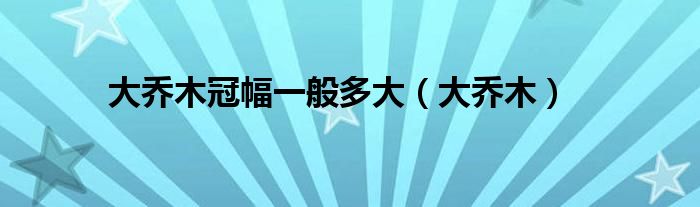 大乔木冠幅一般多大（大乔木）